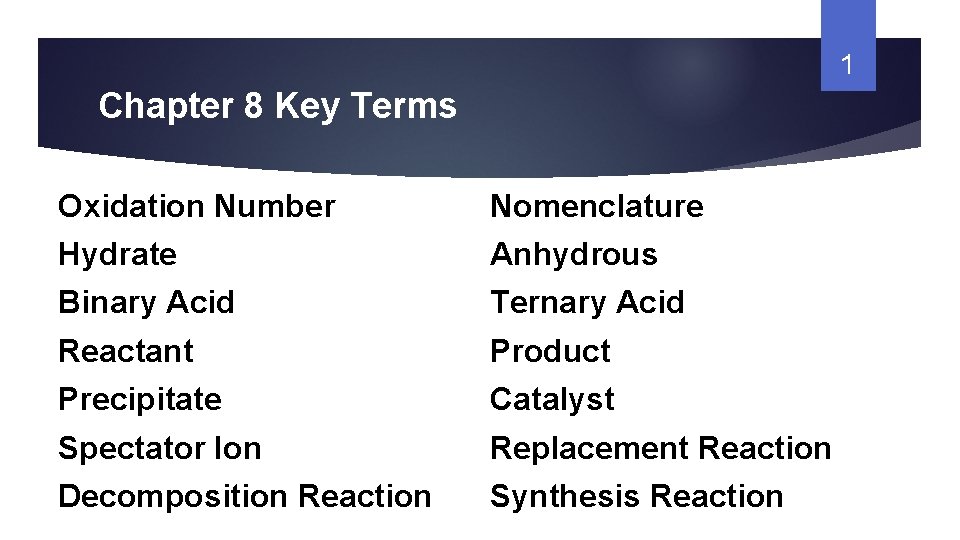 1

Chapter 8 Key Terms

Oxidation Number
Hydrate
Binary Acid
Reactant
Precipitate
Spectator Ion
Decomposition Reaction

Nomenclature
Anhydrous
Ternary Acid
Product
Catalyst
Replacement Reaction
Synthesis Reaction